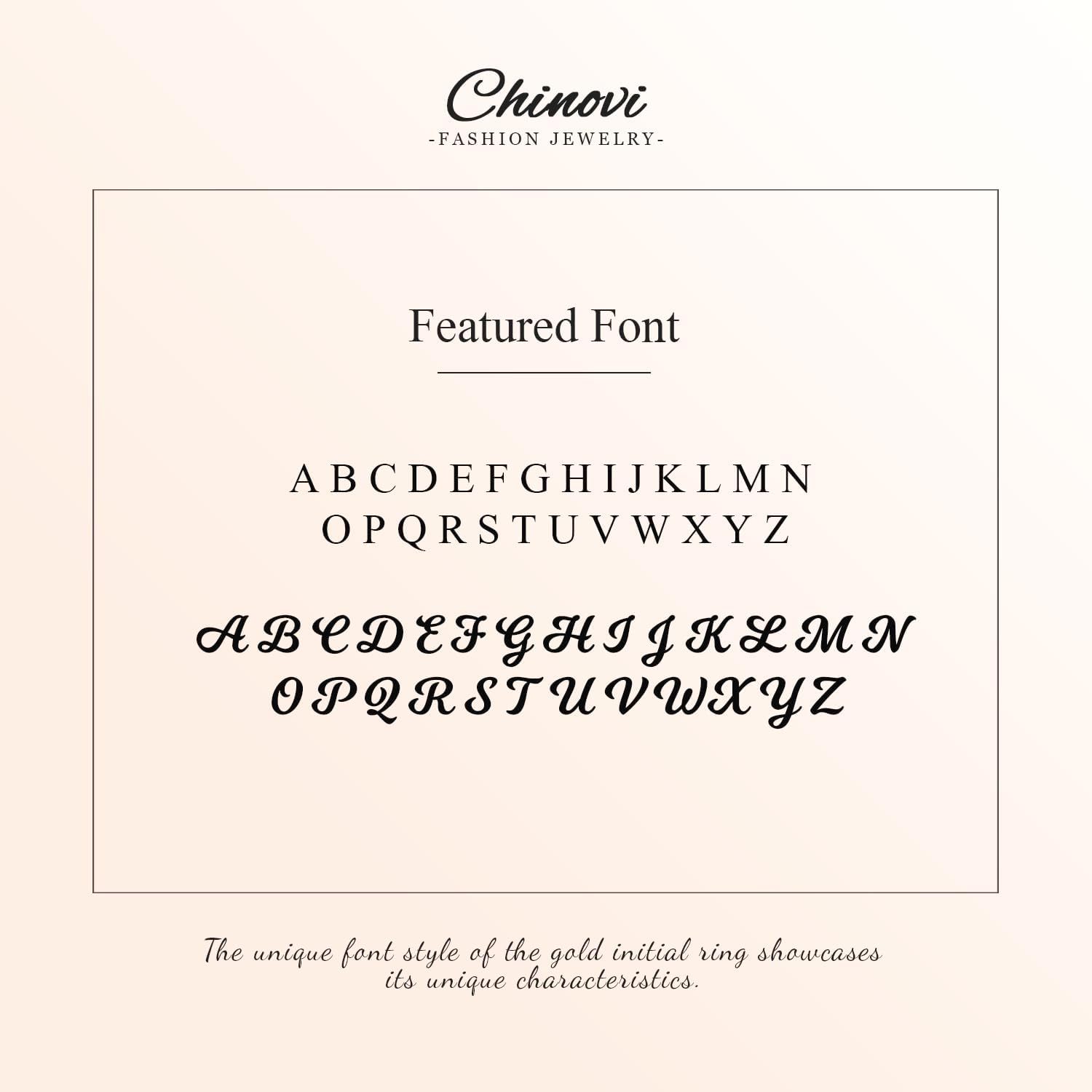 Chinovi
-FASHION JEWELRY-

Featured Font

A B C D E F G H I J K L M N
O P Q R S T U V W X Y Z

A B C D E F G H I J K L M N
O P Q R S T U V W X Y Z

The unique font style of the gold initial ring showcases its unique characteristics.